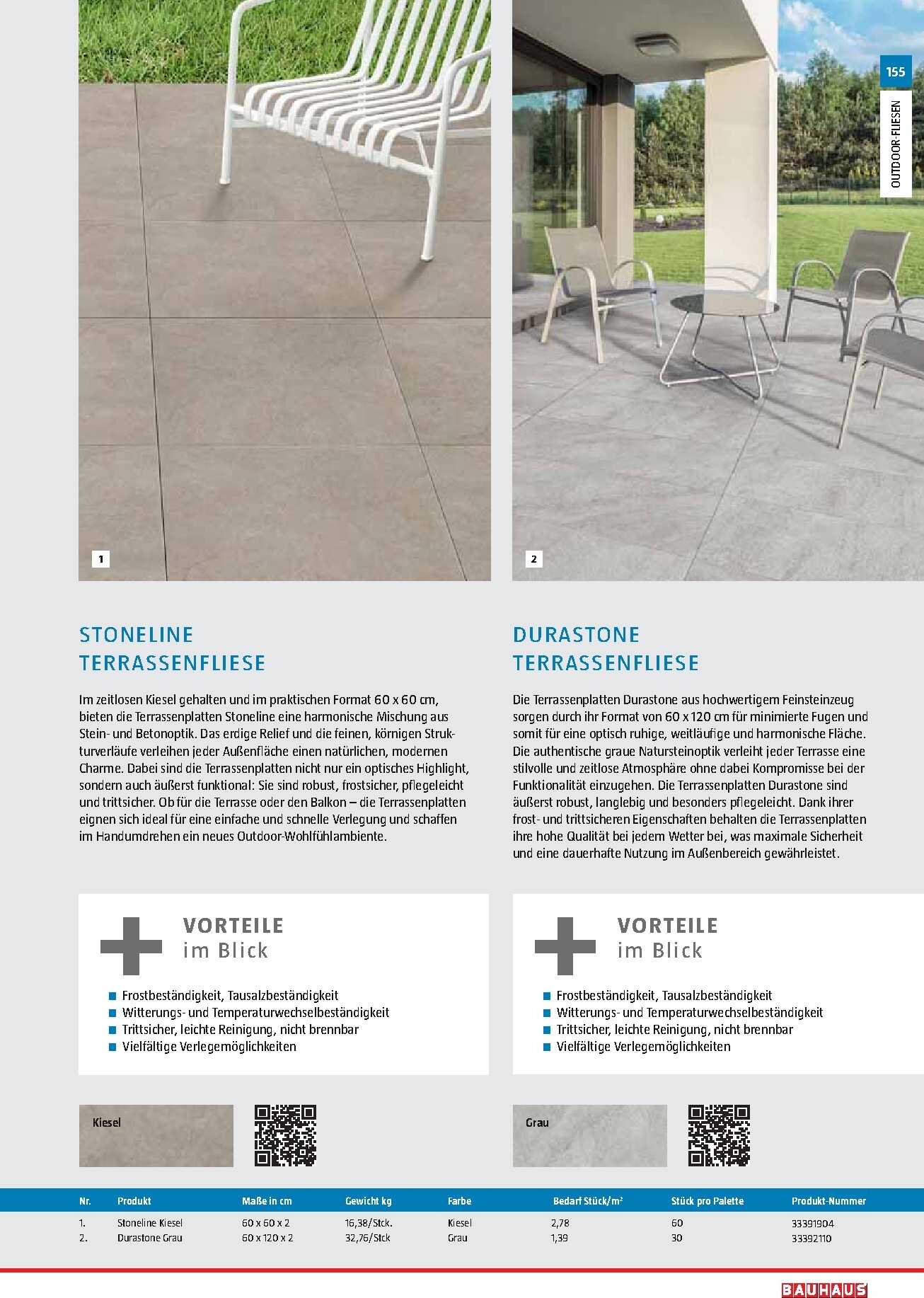 155

OUTDOOR-FLIESEN

1

2

STONELINE TERRASSENFLIESE

Im zeitlosen Kiesel gehalten und im praktischen Format 60 x 60 cm, bieten die Terrassenplatten Stoneline eine harmonische Mischung aus Stein- und Betonoptik. Das erdige Relief und die feinen, körnigen Strukturverläufe verleihen jeder Außenfläche einen natürlichen, modernen Charme. Dabei sind die Terrassenplatten nicht nur ein optisches Highlight, sondern auch äußerst funktional: Sie sind robust, frostsicher, pflegeleicht und trittsicher. Ob für die Terrasse oder den Balkon – die Terrassenplatten eignen sich ideal für eine einfache und schnelle Verlegung und schaffen im Handumdrehen ein neues Outdoor-Wohlfühlambiente.

VORTEILE
im Blick

■ Frostbeständigkeit, Tausalzbeständigkeit
■ Witterungs- und Temperaturwechselbeständigkeit
■ Trittsicher, leichte Reinigung, nicht brennbar
■ Vielfältige Verlegemöglichkeiten

Kiesel

DURASTONE TERRASSENFLIESE

Die Terrassenplatten Durastone aus hochwertigem Feinsteinzeug sorgen durch ihr Format von 60 x 120 cm für minimierte Fugen und somit für eine optisch ruhige, weitläufige und harmonische Fläche. Die authentische graue Natursteinoptik verleiht jeder Terrasse eine stilvolle und zeitlose Atmosphäre ohne dabei Kompromisse bei der Funktionalität einzugehen. Die Terrassenplatten Durastone sind äußerst robust, langlebig und besonders pflegeleicht. Dank ihrer frost- und trittsicheren Eigenschaften behalten die Terrassenplatten ihre hohe Qualität bei jedem Wetter bei, was maximale Sicherheit und eine dauerhafte Nutzung im Außenbereich gewährleistet.

VORTEILE
im Blick

■ Frostbeständigkeit, Tausalzbeständigkeit
■ Witterungs- und Temperaturwechselbeständigkeit
■ Trittsicher, leichte Reinigung, nicht brennbar
■ Vielfältige Verlegemöglichkeiten

Grau

| Nr. | Produkt | Maße in cm | Gewicht kg | Farbe | Bedarf Stück/m² | Stück pro Palette | Produkt-Nummer |
|---|---|---|---|---|---|---|---|
| 1. | Stoneline Kiesel | 60 x 60 x 2 | 16,38/Stck. | Kiesel | 2,78 | 60 | 33391904 |
| 2. | Durastone Grau | 60 x 120 x 2 | 32,76/Stck | Grau | 1,39 | 30 | 33392110 |

BAUHAUS